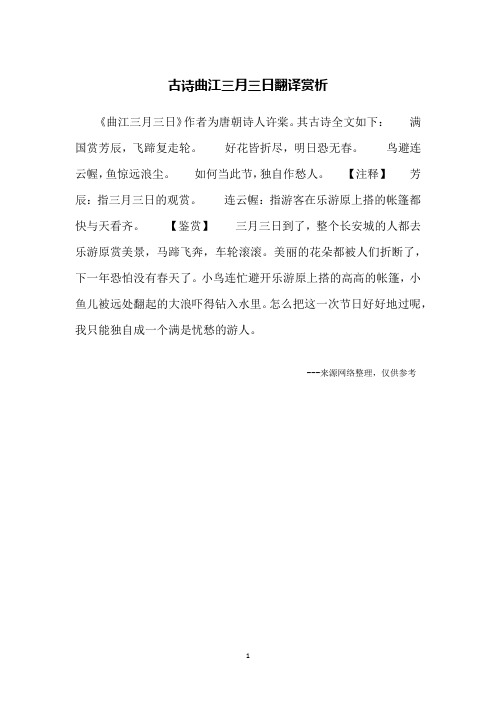 古诗曲江三月三日翻译赏析

《曲江三月三日》作者为唐朝诗人许棠。其古诗全文如下： 满国赏芳辰，飞蹄复走轮。 好花皆折尽，明日恐无春。 鸟避连云幄，鱼惊远浪尘。 如何当此节，独自作愁人。 【注释】 芳辰：指三月三日的观赏。 连云幄：指游客在乐游原上搭的帐篷都快与天看齐。 【鉴赏】 三月三日到了，整个长安城的人都去乐游原赏美景，马蹄飞奔，车轮滚滚。美丽的花朵都被人们折断了，下一年恐怕没有春天了。小鸟连忙避开乐游原上搭的高高的帐篷，小鱼儿被远处翻起的大浪吓得钻入水里。怎么把这一次节日好好地过呢，我只能独自成一个满是忧愁的游人。

---来源网络整理，仅供参考

1